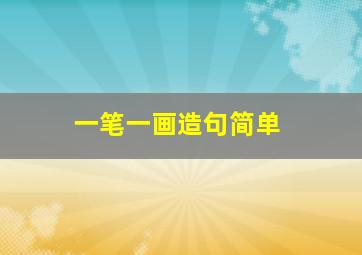 一笔一画造句简单